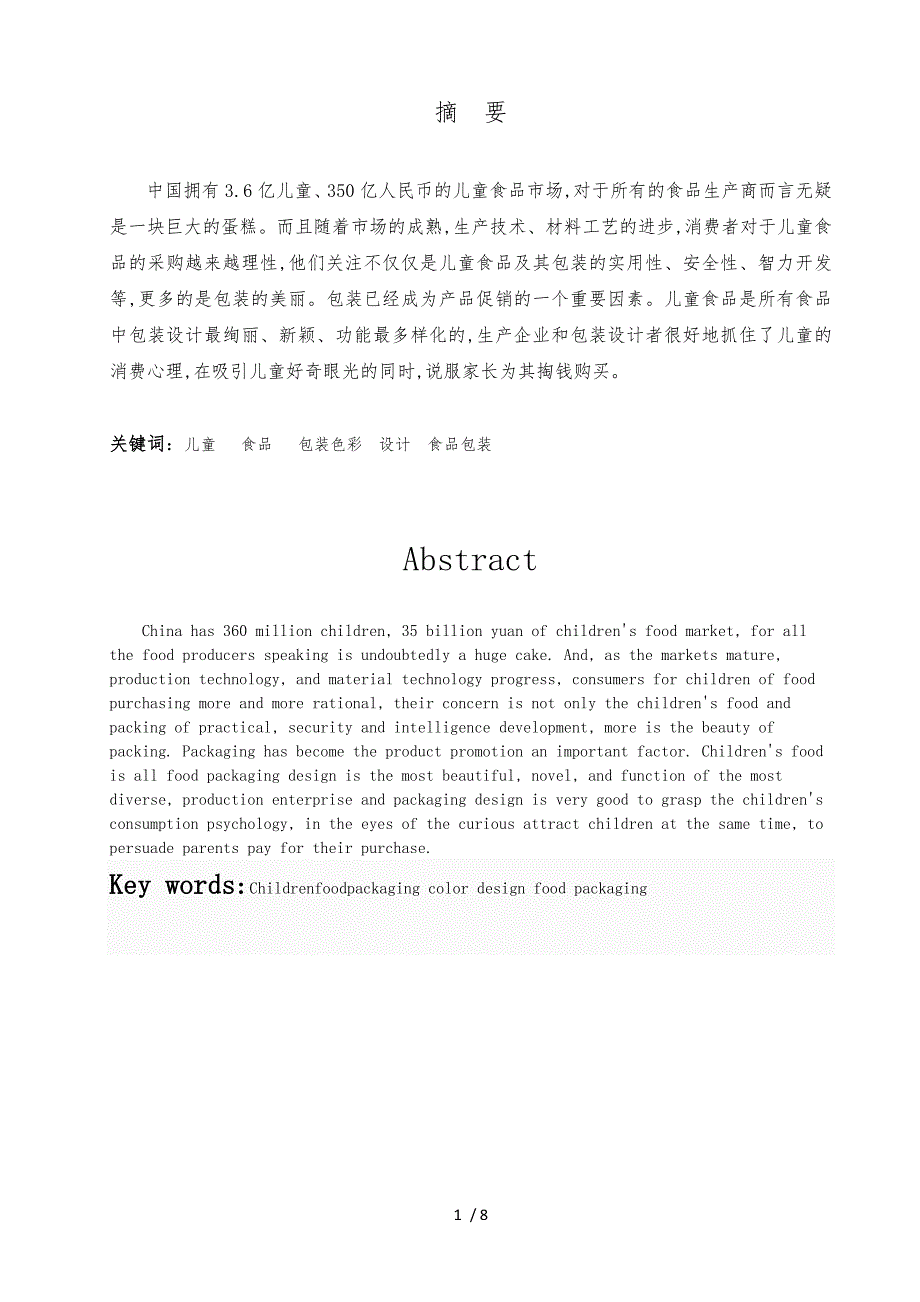 摘　要

中国拥有3.6亿儿童、350亿人民币的儿童食品市场,对于所有的食品生产商而言无疑是一块巨大的蛋糕。而且随着市场的成熟,生产技术、材料工艺的进步,消费者对于儿童食品的采购越来越理性,他们关注不仅仅是儿童食品及其包装的实用性、安全性、智力开发等,更多的是包装的美丽。包装已经成为产品促销的一个重要因素。儿童食品是所有食品中包装设计最绚丽、新颖、功能最多样化的,生产企业和包装设计者很好地抓住了儿童的消费心理,在吸引儿童好奇眼光的同时,说服家长为其掏钱购买。

关键词：儿童　食品　包装色彩　设计　食品包装

Abstract

China has 360 million children, 35 billion yuan of children's food market, for all the food producers speaking is undoubtedly a huge cake. And, as the markets mature, production technology, and material technology progress, consumers for children of food purchasing more and more rational, their concern is not only the children's food and packing of practical, security and intelligence development, more is the beauty of packing. Packaging has become the product promotion an important factor. Children's food is all food packaging design is the most beautiful, novel, and function of the most diverse, production enterprise and packaging design is very good to grasp the children's consumption psychology, in the eyes of the curious attract children at the same time, to persuade parents pay for their purchase.

Key words:Childrenfoodpackaging color design food packaging

1 / 8